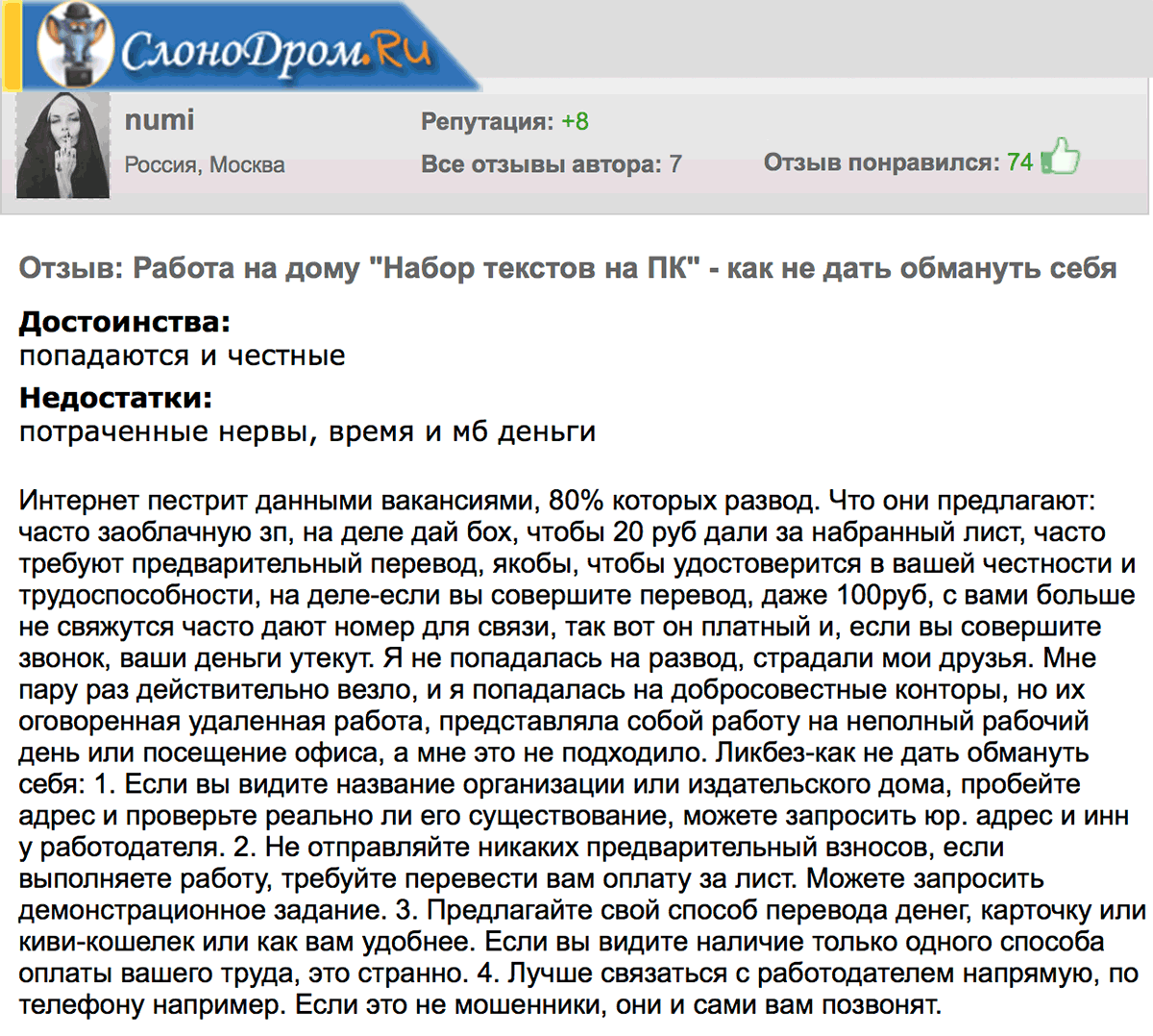 СлоноДром.Ru

numi
Россия, Москва

Репутация: +8
Все отзывы автора: 7

Отзыв понравился: 74

Отзыв: Работа на дому "Набор текстов на ПК" - как не дать обмануть себя

Достоинства:
попадаются и честные

Недостатки:
потраченные нервы, время и мб деньги

Интернет пестрит данными вакансиями, 80% которых развод. Что они предлагают: часто заоблачную зп, на деле дай бох, чтобы 20 руб дали за набранный лист, часто требуют предварительный перевод, якобы, чтобы удостоверится в вашей честности и трудоспособности, на деле-если вы совершите перевод, даже 100руб, с вами больше не свяжутся часто дают номер для связи, так вот он платный и, если вы совершите звонок, ваши деньги утекут. Я не попадалась на развод, страдали мои друзья. Мне пару раз действительно везло, и я попадалась на добросовестные конторы, но их оговоренная удаленная работа, представляла собой работу на неполный рабочий день или посещение офиса, а мне это не подходило. Ликбез-как не дать обмануть себя: 1. Если вы видите название организации или издательского дома, пробейте адрес и проверьте реально ли его существование, можете запросить юр. адрес и инн у работодателя. 2. Не отправляйте никаких предварительный взносов, если выполняете работу, требуйте перевести вам оплату за лист. Можете запросить демонстрационное задание. 3. Предлагайте свой способ перевода денег, карточку или киви-кошелек или как вам удобнее. Если вы видите наличие только одного способа оплаты вашего труда, это странно. 4. Лучше связаться с работодателем напрямую, по телефону например. Если это не мошенники, они и сами вам позвонят.